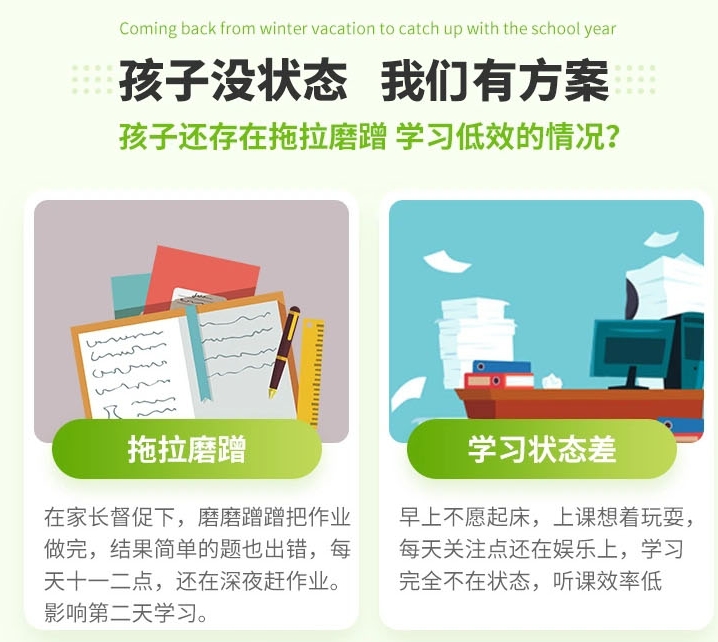 Coming back from winter vacation to catch up with the school year

孩子没状态 我们有方案

孩子还存在拖拉磨蹭 学习低效的情况？

拖拉磨蹭

在家长督促下，磨磨蹭蹭把作业做完，结果简单的题也出错，每天十一二点，还在深夜赶作业。影响第二天学习。

学习状态差

早上不愿起床，上课想着玩耍，每天关注点还在娱乐上，学习完全不在状态，听课效率低